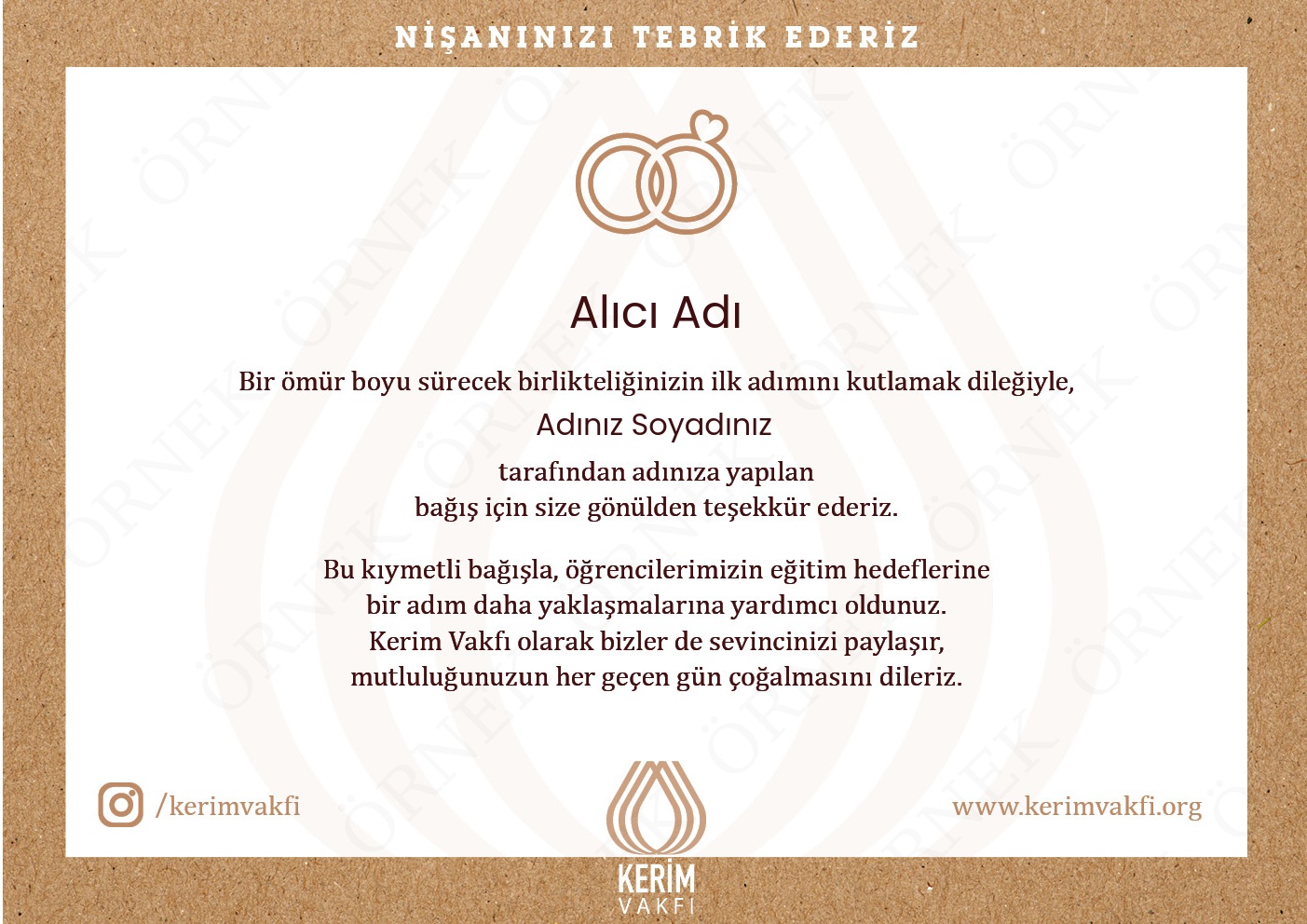 NİŞANINIZI TEBRİK EDERİZ

Alıcı Adı

Bir ömür boyu sürecek birlikteliğinizin ilk adımını kutlamak dileğiyle,

Adınız Soyadınız

tarafından adınıza yapılan bağış için size gönülden teşekkür ederiz.

Bu kıymetli bağışla, öğrencilerimizin eğitim hedeflerine bir adım daha yaklaşmalarına yardımcı oldunuz. Kerim Vakfı olarak bizler de sevincinizi paylaşır, mutluluğunuzun her geçen gün çoğalmasını dileriz.

/kerimvakfi

KERİM
VAKFI

www.kerimvakfi.org

ÖRNEK